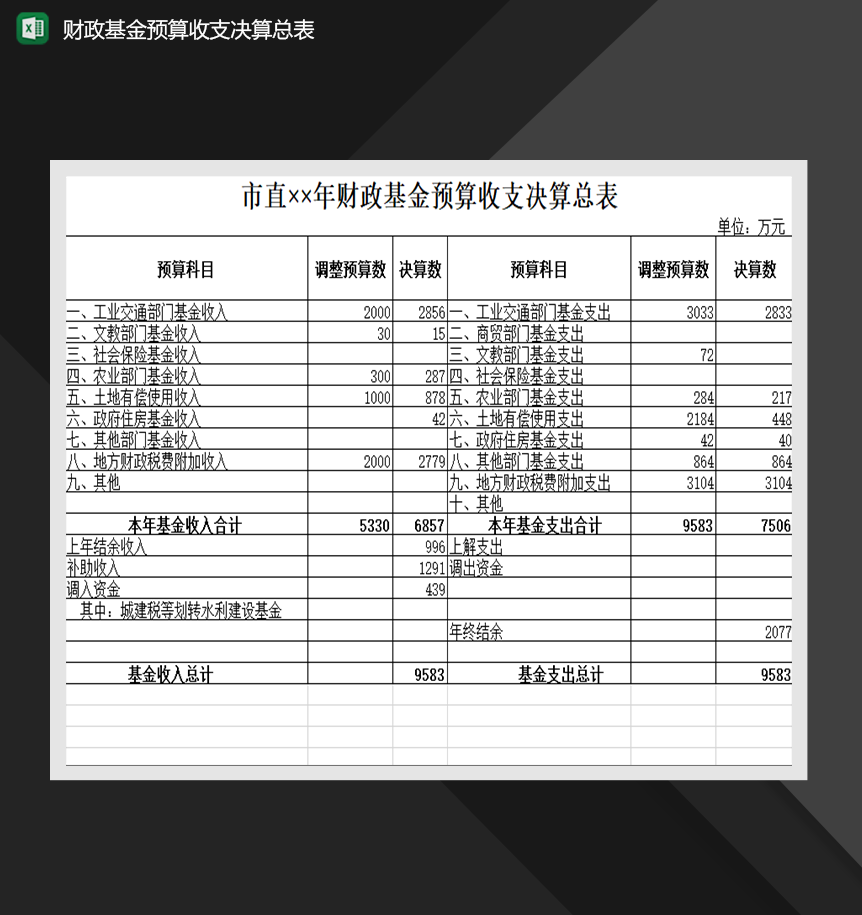 财政基金预算收支决算总表

市直××年财政基金预算收支决算总表

单位：万元

| 预算科目 | 调整预算数 | 决算数 | 预算科目 | 调整预算数 | 决算数 |
|---|---|---|---|---|---|
| 一、工业交通部门基金收入 | 2000 | 2856 | 一、工业交通部门基金支出 | 3033 | 2833 |
| 二、文教部门基金收入 | 30 | 15 | 二、商贸部门基金支出 | | |
| 三、社会保险基金收入 | | | 三、文教部门基金支出 | 72 | |
| 四、农业部门基金收入 | 300 | 287 | 四、社会保险基金支出 | | |
| 五、土地有偿使用收入 | 1000 | 878 | 五、农业部门基金支出 | 284 | 217 |
| 六、政府住房基金收入 | | 42 | 六、土地有偿使用支出 | 2184 | 448 |
| 七、其他部门基金收入 | | | 七、政府住房基金支出 | 42 | 40 |
| 八、地方财政税费附加收入 | 2000 | 2779 | 八、其他部门基金支出 | 864 | 864 |
| 九、其他 | | | 九、地方财政税费附加支出 | 3104 | 3104 |
| | | | 十、其他 | | |
| 本年基金收入合计 | 5330 | 6857 | 本年基金支出合计 | 9583 | 7506 |
| 上年结余收入 | | 996 | 上解支出 | | |
| 补助收入 | | 1291 | 调出资金 | | |
| 调入资金 | | 439 | | | |
| 其中：城建税等划转水利建设基金 | | | | | |
| | | | 年终结余 | | 2077 |
| | | | | | |
| 基金收入总计 | | 9583 | 基金支出总计 | | 9583 |